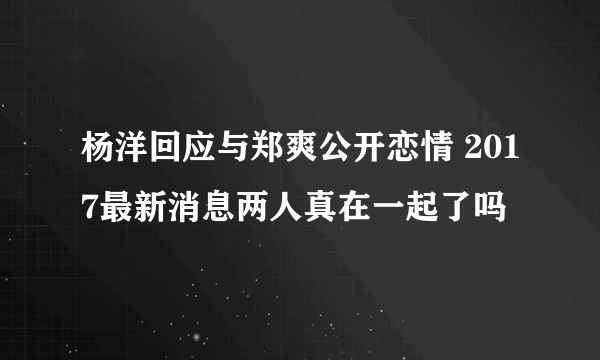 杨洋回应与郑爽公开恋情 2017最新消息两人真在一起了吗